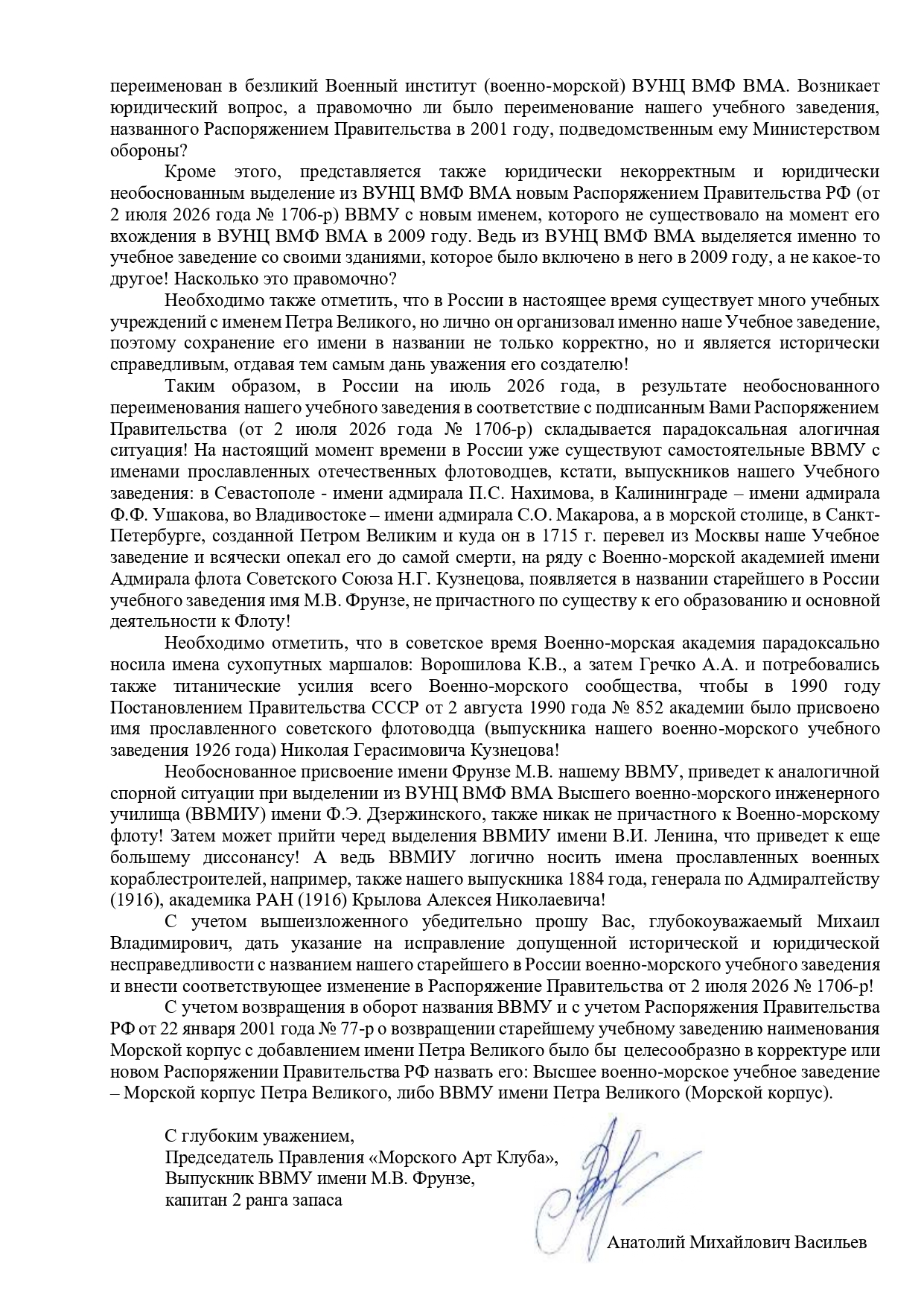 переименован в безликий Военный институт (военно-морской) ВУНЦ ВМФ ВМА. Возникает юридический вопрос, а правомочно ли было переименование нашего учебного заведения, названного Распоряжением Правительства в 2001 году, подведомственным ему Министерством обороны?

Кроме этого, представляется также юридически некорректным и юридически необоснованным выделение из ВУНЦ ВМФ ВМА новым Распоряжением Правительства РФ (от 2 июля 2026 года № 1706-р) ВВМУ с новым именем, которого не существовало на момент его вхождения в ВУНЦ ВМФ ВМА в 2009 году. Ведь из ВУНЦ ВМФ ВМА выделяется именно то учебное заведение со своими зданиями, которое было включено в него в 2009 году, а не какое-то другое! Насколько это правомочно?

Необходимо также отметить, что в России в настоящее время существует много учебных учреждений с именем Петра Великого, но лично он организовал именно наше Учебное заведение, поэтому сохранение его имени в названии не только корректно, но и является исторически справедливым, отдавая тем самым дань уважения его создателю!

Таким образом, в России на июль 2026 года, в результате необоснованного переименования нашего учебного заведения в соответствие с подписанным Вами Распоряжением Правительства (от 2 июля 2026 года № 1706-р) складывается парадоксальная алогичная ситуация! На настоящий момент времени в России уже существуют самостоятельные ВВМУ с именами прославленных отечественных флотоводцев, кстати, выпускников нашего Учебного заведения: в Севастополе - имени адмирала П.С. Нахимова, в Калининграде – имени адмирала Ф.Ф. Ушакова, во Владивостоке – имени адмирала С.О. Макарова, а в морской столице, в Санкт-Петербурге, созданной Петром Великим и куда он в 1715 г. перевел из Москвы наше Учебное заведение и всячески опекал его до самой смерти, на ряду с Военно-морской академией имени Адмирала флота Советского Союза Н.Г. Кузнецова, появляется в названии старейшего в России учебного заведения имя М.В. Фрунзе, не причастного по существу к его образованию и основной деятельности к Флоту!

Необходимо отметить, что в советское время Военно-морская академия парадоксально носила имена сухопутных маршалов: Ворошилова К.В., а затем Гречко А.А. и потребовались также титанические усилия всего Военно-морского сообщества, чтобы в 1990 году Постановлением Правительства СССР от 2 августа 1990 года № 852 академии было присвоено имя прославленного советского флотоводца (выпускника нашего военно-морского учебного заведения 1926 года) Николая Герасимовича Кузнецова!

Необоснованное присвоение имени Фрунзе М.В. нашему ВВМУ, приведет к аналогичной спорной ситуации при выделении из ВУНЦ ВМФ ВМА Высшего военно-морского инженерного училища (ВВМИУ) имени Ф.Э. Дзержинского, также никак не причастного к Военно-морскому флоту! Затем может прийти черед выделения ВВМИУ имени В.И. Ленина, что приведет к еще большему диссонансу! А ведь ВВМИУ логично носить имена прославленных военных кораблестроителей, например, также нашего выпускника 1884 года, генерала по Адмиралтейству (1916), академика РАН (1916) Крылова Алексея Николаевича!

С учетом вышеизложенного убедительно прошу Вас, глубокоуважаемый Михаил Владимирович, дать указание на исправление допущенной исторической и юридической несправедливости с названием нашего старейшего в России военно-морского учебного заведения и внести соответствующее изменение в Распоряжение Правительства от 2 июля 2026 № 1706-р!

С учетом возвращения в оборот названия ВВМУ и с учетом Распоряжения Правительства РФ от 22 января 2001 года № 77-р о возвращении старейшему учебному заведению наименования Морской корпус с добавлением имени Петра Великого было бы целесообразно в корректуре или новом Распоряжении Правительства РФ назвать его: Высшее военно-морское учебное заведение – Морской корпус Петра Великого, либо ВВМУ имени Петра Великого (Морской корпус).

С глубоким уважением,
Председатель Правления «Морского Арт Клуба»,
Выпускник ВВМУ имени М.В. Фрунзе,
капитан 2 ранга запаса

Анатолий Михайлович Васильев